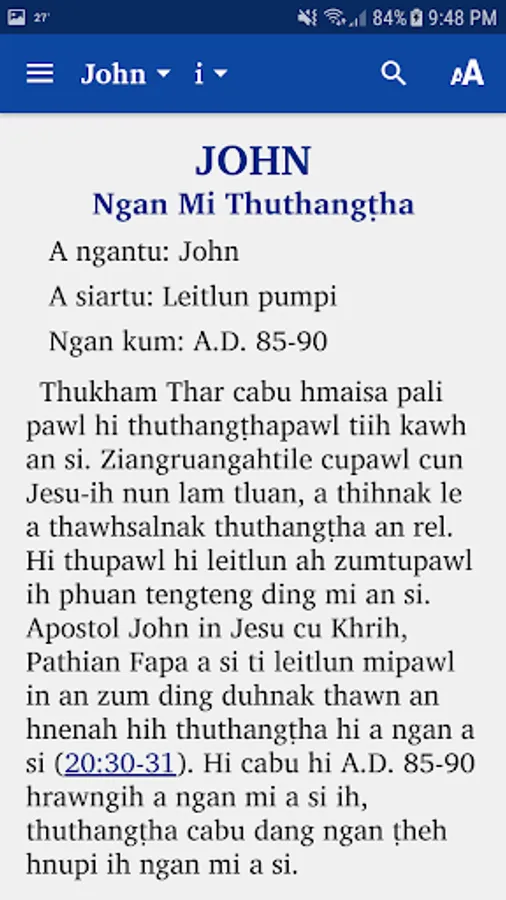 27° 84% 9:48 PM

John i

JOHN

Ngan Mi Thuthangṭha

A ngantu: John

A siartu: Leitlun pumpi

Ngan kum: A.D. 85-90

Thukham Thar cabu hmaisa pali pawl hi thuthangṭhapawl tiih kawh an si. Ziangruangahtile cupawl cun Jesu-ih nun lam tluan, a thihnak le a thawhsalnak thuthangṭha an rel. Hi thupawl hi leitlun ah zumtupawl ih phuan tengteng ding mi an si. Apostol John in Jesu cu Khrih, Pathian Fapa a si ti leitlun mipawl in an zum ding duhnak thawn an hnenah hih thuthangṭha hi a ngan a si (20:30-31). Hi cabu hi A.D. 85-90 hrawngih a ngan mi a si ih, thuthangṭha cabu dang ngan ṭheh hnupi ih ngan mi a si.